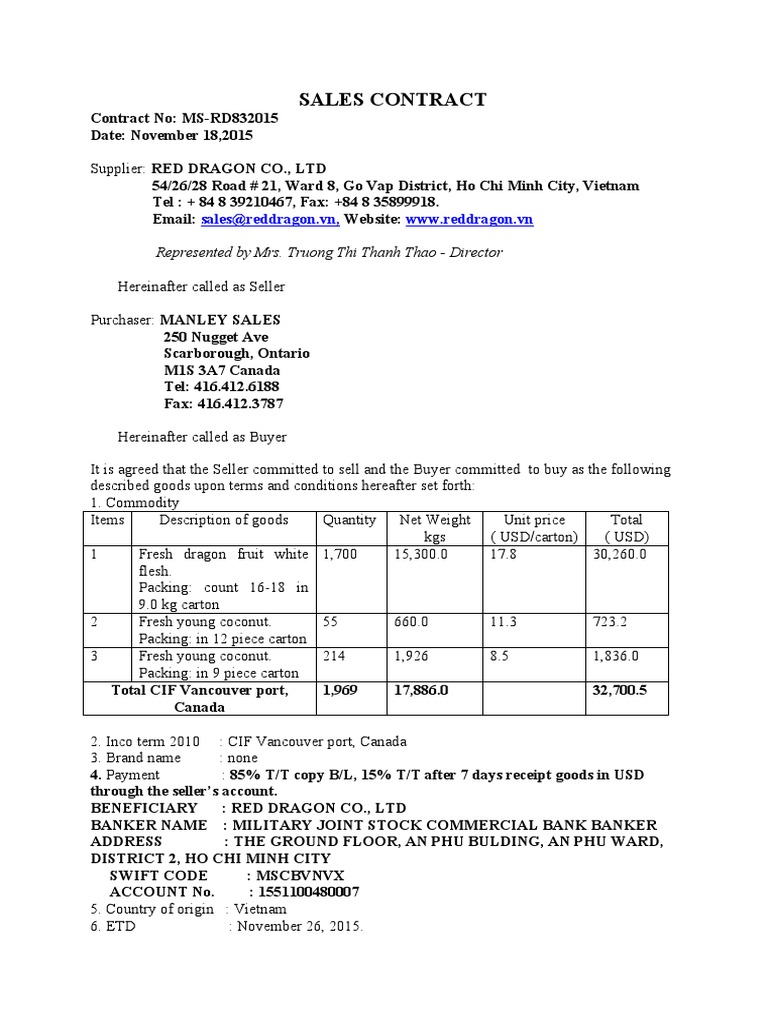 SALES CONTRACT

Contract No: MS-RD832015
Date: November 18,2015

Supplier: RED DRAGON CO., LTD
54/26/28 Road # 21, Ward 8, Go Vap District, Ho Chi Minh City, Vietnam
Tel : + 84 8 39210467, Fax: +84 8 35899918.
Email: sales@reddragon.vn, Website: www.reddragon.vn

Represented by Mrs. Truong Thi Thanh Thao - Director

Hereinafter called as Seller

Purchaser: MANLEY SALES
250 Nugget Ave
Scarborough, Ontario
M1S 3A7 Canada
Tel: 416.412.6188
Fax: 416.412.3787

Hereinafter called as Buyer

It is agreed that the Seller committed to sell and the Buyer committed to buy as the following described goods upon terms and conditions hereafter set forth:
1. Commodity

| Items | Description of goods | Quantity | Net Weight kgs | Unit price ( USD/carton) | Total ( USD) |
|---|---|---|---|---|---|
| 1 | Fresh dragon fruit white flesh. Packing: count 16-18 in 9.0 kg carton | 1,700 | 15,300.0 | 17.8 | 30,260.0 |
| 2 | Fresh young coconut. Packing: in 12 piece carton | 55 | 660.0 | 11.3 | 723.2 |
| 3 | Fresh young coconut. Packing: in 9 piece carton | 214 | 1,926 | 8.5 | 1,836.0 |
| Total CIF Vancouver port, Canada | | 1,969 | 17,886.0 | | 32,700.5 |

2. Inco term 2010 : CIF Vancouver port, Canada
3. Brand name : none
4. Payment : 85% T/T copy B/L, 15% T/T after 7 days receipt goods in USD through the seller's account.
BENEFICIARY : RED DRAGON CO., LTD
BANKER NAME : MILITARY JOINT STOCK COMMERCIAL BANK BANKER
ADDRESS : THE GROUND FLOOR, AN PHU BULDING, AN PHU WARD, DISTRICT 2, HO CHI MINH CITY
SWIFT CODE : MSCBVNVX
ACCOUNT No. : 1551100480007
5. Country of origin : Vietnam
6. ETD : November 26, 2015.